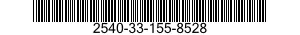 2540-33-155-8528